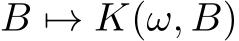 $B \mapsto K(\omega, B)$